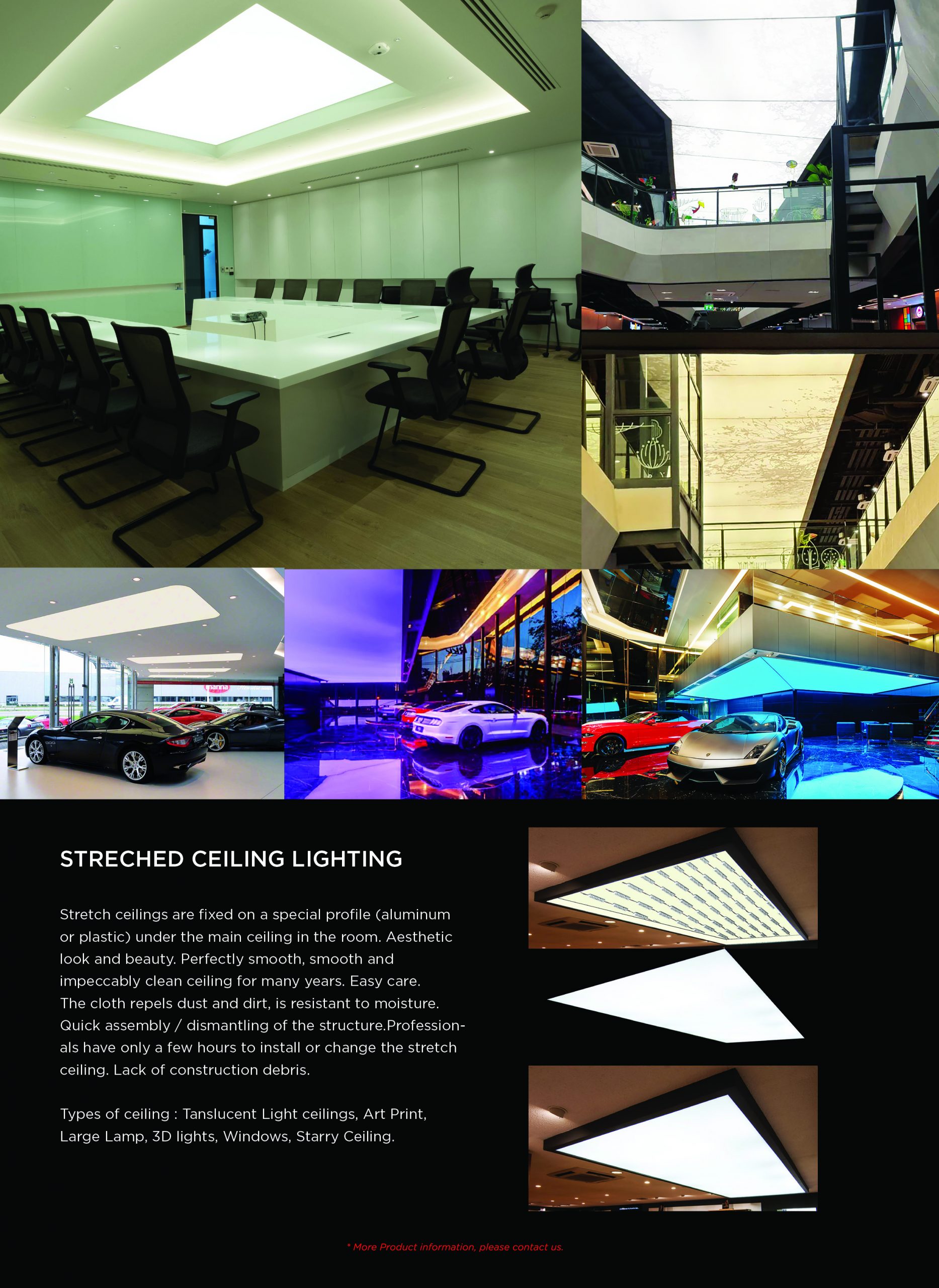 STRECHED CEILING LIGHTING

Stretch ceilings are fixed on a special profile (aluminum or plastic) under the main ceiling in the room. Aesthetic look and beauty. Perfectly smooth, smooth and impeccably clean ceiling for many years. Easy care. The cloth repels dust and dirt, is resistant to moisture. Quick assembly / dismantling of the structure.Professionals have only a few hours to install or change the stretch ceiling. Lack of construction debris.

Types of ceiling : Tanslucent Light ceilings, Art Print, Large Lamp, 3D lights, Windows, Starry Ceiling.

* More Product information, please contact us.